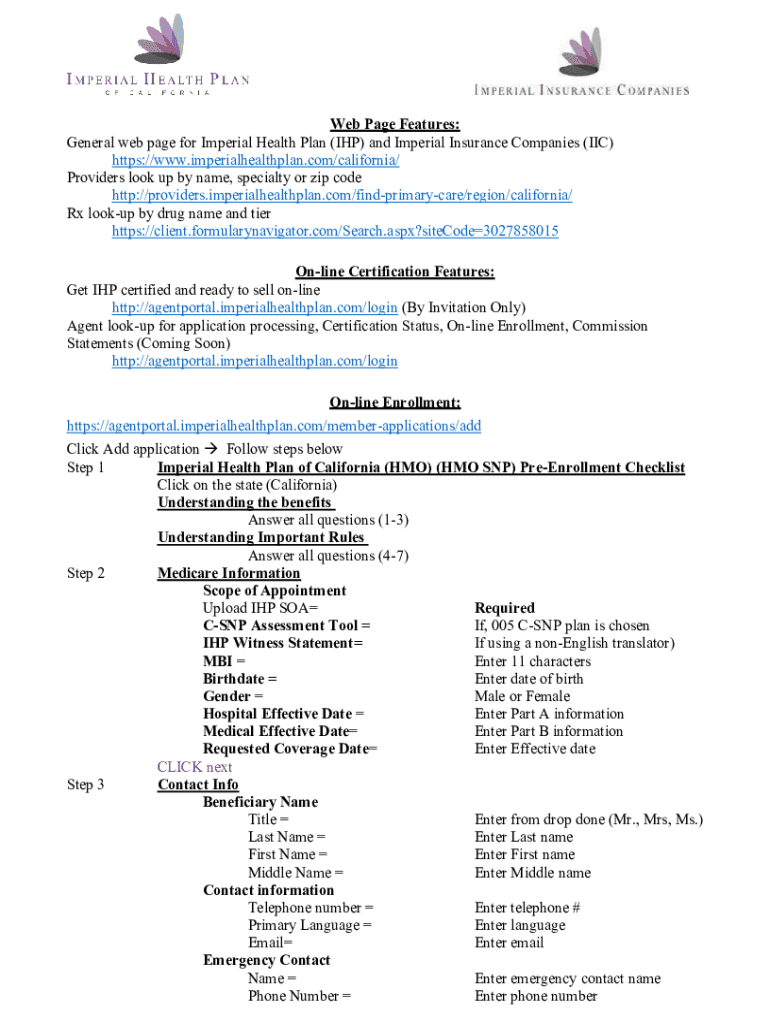 IMPERIAL HEALTH PLAN
OF CALIFORNIA

IMPERIAL INSURANCE COMPANIES

Web Page Features:
General web page for Imperial Health Plan (IHP) and Imperial Insurance Companies (IIC)
https://www.imperialhealthplan.com/california/
Providers look up by name, specialty or zip code
http://providers.imperialhealthplan.com/find-primary-care/region/california/
Rx look-up by drug name and tier
https://client.formularynavigator.com/Search.aspx?siteCode=3027858015

On-line Certification Features:
Get IHP certified and ready to sell on-line
http://agentportal.imperialhealthplan.com/login (By Invitation Only)
Agent look-up for application processing, Certification Status, On-line Enrollment, Commission Statements (Coming Soon)
http://agentportal.imperialhealthplan.com/login

On-line Enrollment:
https://agentportal.imperialhealthplan.com/member-applications/add
Click Add application → Follow steps below
Step 1 Imperial Health Plan of California (HMO) (HMO SNP) Pre-Enrollment Checklist
Click on the state (California)
Understanding the benefits
Answer all questions (1-3)
Understanding Important Rules
Answer all questions (4-7)
Step 2 Medicare Information
Scope of Appointment
Upload IHP SOA= Required
C-SNP Assessment Tool = If, 005 C-SNP plan is chosen
IHP Witness Statement= If using a non-English translator)
MBI = Enter 11 characters
Birthdate = Enter date of birth
Gender = Male or Female
Hospital Effective Date = Enter Part A information
Medical Effective Date= Enter Part B information
Requested Coverage Date= Enter Effective date
CLICK next
Step 3 Contact Info
Beneficiary Name
Title = Enter from drop done (Mr., Mrs, Ms.)
Last Name = Enter Last name
First Name = Enter First name
Middle Name = Enter Middle name
Contact information
Telephone number = Enter telephone #
Primary Language = Enter language
Email= Enter email
Emergency Contact
Name = Enter emergency contact name
Phone Number = Enter phone number